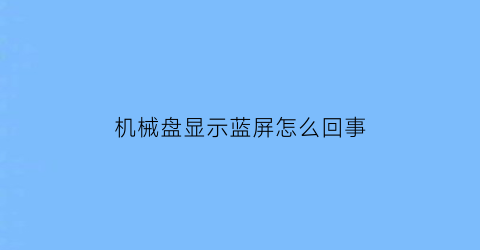 机械盘显示蓝屏怎么回事